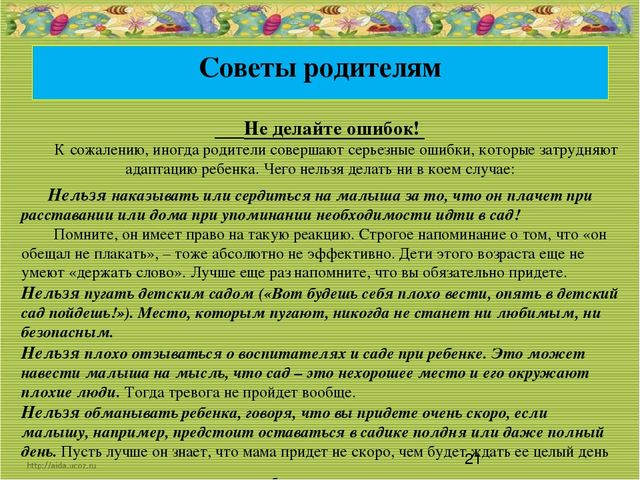 Советы родителям

Не делайте ошибок!

К сожалению, иногда родители совершают серьезные ошибки, которые затрудняют адаптацию ребенка. Чего нельзя делать ни в коем случае:

Нельзя наказывать или сердиться на малыша за то, что он плачет при расставании или дома при упоминании необходимости идти в сад!

Помните, он имеет право на такую реакцию. Строгое напоминание о том, что «он обещал не плакать», – тоже абсолютно не эффективно. Дети этого возраста еще не умеют «держать слово». Лучше еще раз напомните, что вы обязательно придете.

Нельзя пугать детским садом («Вот будешь себя плохо вести, опять в детский сад пойдешь!»). Место, которым пугают, никогда не станет ни любимым, ни безопасным.

Нельзя плохо отзываться о воспитателях и саде при ребенке. Это может навести малыша на мысль, что сад – это нехорошее место и его окружают плохие люди. Тогда тревога не пройдет вообще.

Нельзя обманывать ребенка, говоря, что вы придете очень скоро, если малышу, например, предстоит оставаться в садике полдня или даже полный день. Пусть лучше он знает, что мама придет не скоро, чем будет ждать ее целый день

http://aida.ucoz.ru

21